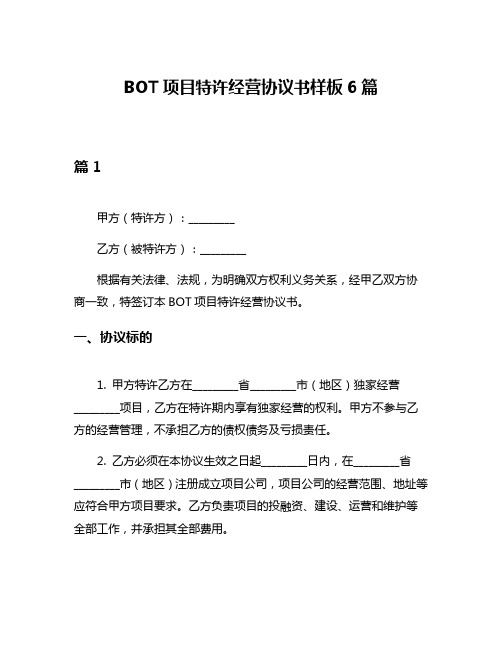 BOT 项目特许经营协议书样板 6 篇

篇 1

甲方（特许方）：________

乙方（被特许方）：________

根据有关法律、法规，为明确双方权利义务关系，经甲乙双方协商一致，特签订本 BOT 项目特许经营协议书。

一、协议标的

1. 甲方特许乙方在________省________市（地区）独家经营________项目，乙方在特许期内享有独家经营的权利。甲方不参与乙方的经营管理，不承担乙方的债权债务及亏损责任。

2. 乙方必须在本协议生效之日起________日内，在________省________市（地区）注册成立项目公司，项目公司的经营范围、地址等应符合甲方项目要求。乙方负责项目的投融资、建设、运营和维护等全部工作，并承担其全部费用。